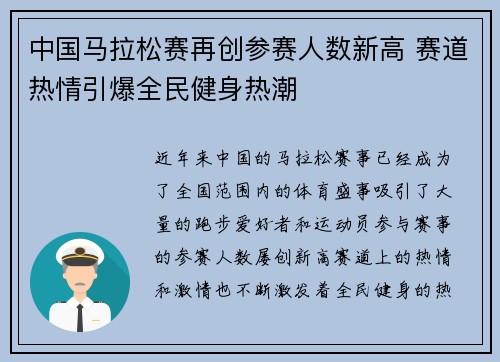 中国马拉松赛再创参赛人数新高 赛道热情引爆全民健身热潮

近年来中国的马拉松赛事已经成为了全国范围内的体育盛事吸引了大量的跑步爱好者和运动员参与赛事的参赛人数屡创新高赛道上的热情和激情也不断激发着全民健身的热